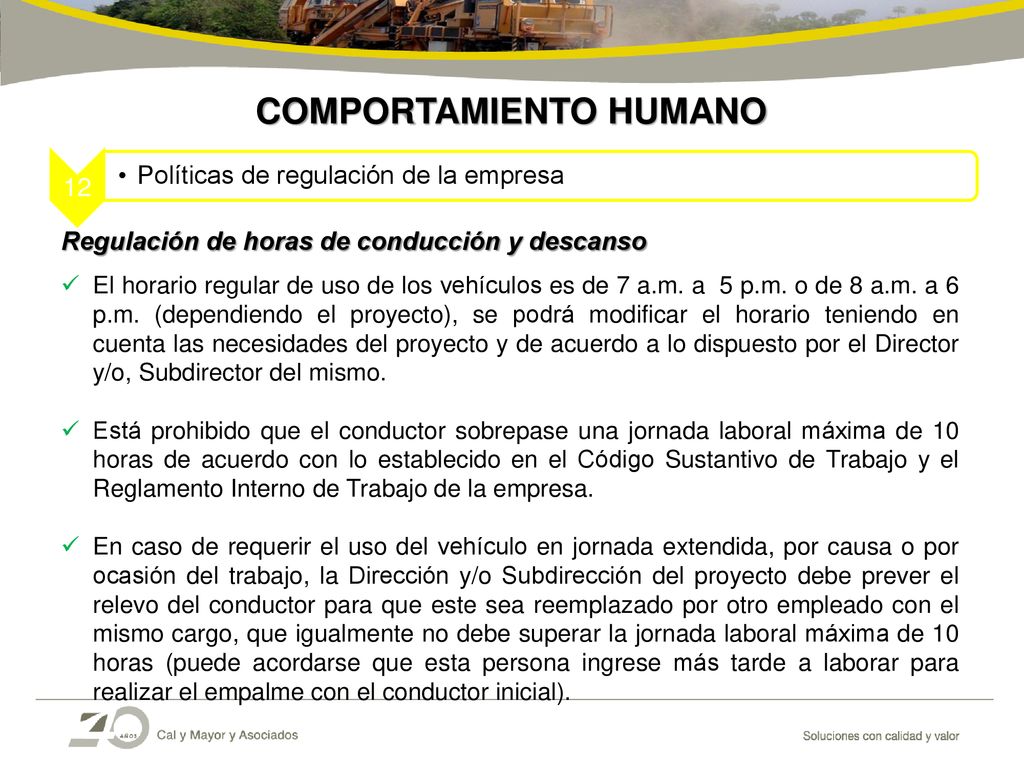 COMPORTAMIENTO HUMANO

12

• Políticas de regulación de la empresa

Regulación de horas de conducción y descanso

✓ El horario regular de uso de los vehículos es de 7 a.m. a 5 p.m. o de 8 a.m. a 6 p.m. (dependiendo el proyecto), se podrá modificar el horario teniendo en cuenta las necesidades del proyecto y de acuerdo a lo dispuesto por el Director y/o, Subdirector del mismo.

✓ Está prohibido que el conductor sobrepase una jornada laboral máxima de 10 horas de acuerdo con lo establecido en el Código Sustantivo de Trabajo y el Reglamento Interno de Trabajo de la empresa.

✓ En caso de requerir el uso del vehículo en jornada extendida, por causa o por ocasión del trabajo, la Dirección y/o Subdirección del proyecto debe prever el relevo del conductor para que este sea reemplazado por otro empleado con el mismo cargo, que igualmente no debe superar la jornada laboral máxima de 10 horas (puede acordarse que esta persona ingrese más tarde a laborar para realizar el empalme con el conductor inicial).

40 AÑOS Cal y Mayor y Asociados

Soluciones con calidad y valor